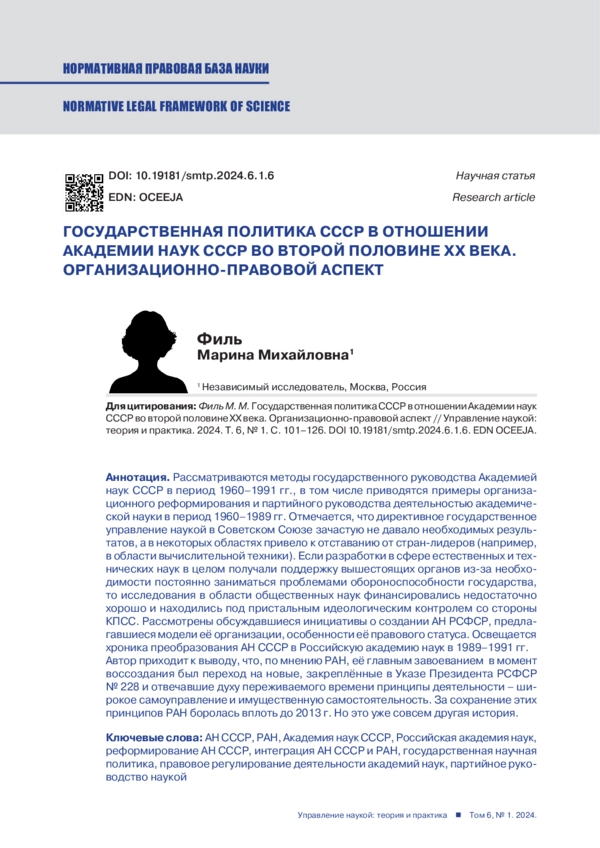 НОРМАТИВНАЯ ПРАВОВАЯ БАЗА НАУКИ

NORMATIVE LEGAL FRAMEWORK OF SCIENCE

DOI: 10.19181/smtp.2024.6.1.6
EDN: OCEEJA

Научная статья
Research article

ГОСУДАРСТВЕННАЯ ПОЛИТИКА СССР В ОТНОШЕНИИ АКАДЕМИИ НАУК СССР ВО ВТОРОЙ ПОЛОВИНЕ XX ВЕКА. ОРГАНИЗАЦИОННО-ПРАВОВОЙ АСПЕКТ

Филь
Марина Михайловна$^1$

$^1$ Независимый исследователь, Москва, Россия

Для цитирования: Филь М. М. Государственная политика СССР в отношении Академии наук СССР во второй половине XX века. Организационно-правовой аспект // Управление наукой: теория и практика. 2024. Т. 6, № 1. С. 101–126. DOI 10.19181/smtp.2024.6.1.6. EDN OCEEJA.

Аннотация. Рассматриваются методы государственного руководства Академией наук СССР в период 1960–1991 гг., в том числе приводятся примеры организационного реформирования и партийного руководства деятельностью академической науки в период 1960–1989 гг. Отмечается, что директивное государственное управление наукой в Советском Союзе зачастую не давало необходимых результатов, а в некоторых областях привело к отставанию от стран-лидеров (например, в области вычислительной техники). Если разработки в сфере естественных и технических наук в целом получали поддержку вышестоящих органов из-за необходимости постоянно заниматься проблемами обороноспособности государства, то исследования в области общественных наук финансировались недостаточно хорошо и находились под пристальным идеологическим контролем со стороны КПСС. Рассмотрены обсуждавшиеся инициативы о создании АН РСФСР, предлагавшиеся модели её организации, особенности её правового статуса. Освещается хроника преобразования АН СССР в Российскую академию наук в 1989–1991 гг. Автор приходит к выводу, что, по мнению РАН, её главным завоеванием в момент воссоздания был переход на новые, закреплённые в Указе Президента РСФСР № 228 и отвечавшие духу переживаемого времени принципы деятельности – широкое самоуправление и имущественную самостоятельность. За сохранение этих принципов РАН боролась вплоть до 2013 г. Но это уже совсем другая история.

Ключевые слова: АН СССР, РАН, Академия наук СССР, Российская академия наук, реформирование АН СССР, интеграция АН СССР и РАН, государственная научная политика, правовое регулирование деятельности академий наук, партийное руководство наукой

Управление наукой: теория и практика ■ Том 6, № 1. 2024.